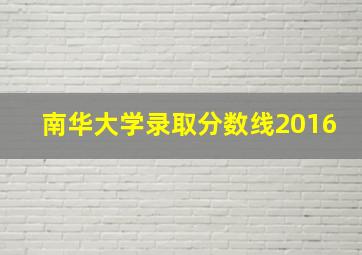 南华大学录取分数线2016